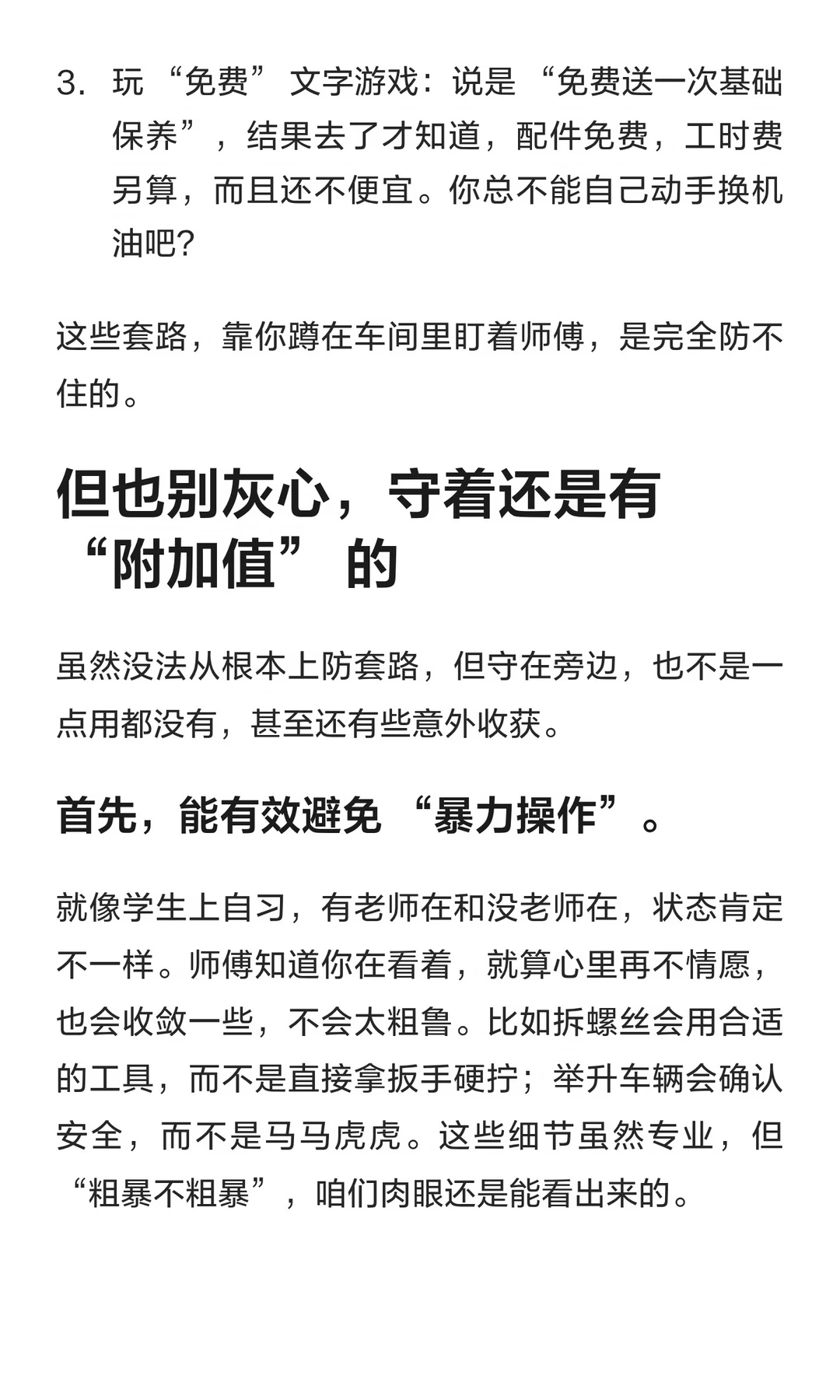 3. 玩“免费”文字游戏：说是“免费送一次基础保养”，结果去了才知道，配件免费，工时费另算，而且还不便宜。你总不能自己动手换机油吧?

这些套路，靠你蹲在车间里盯着师傅，是完全防不住的。

但也别灰心，守着还是有“附加值”的

虽然没法从根本上防套路，但守在旁边，也不是一点用都没有，甚至还有些意外收获。

首先，能有效避免“暴力操作”。

就像学生上自习，有老师在和没老师在，状态肯定不一样。师傅知道你在看着，就算心里再不情愿，也会收敛一些，不会太粗鲁。比如拆螺丝会用合适的工具，而不是直接拿扳手硬拧；举升车辆会确认安全，而不是马马虎虎。这些细节虽然专业，但“粗暴不粗暴”，咱们肉眼还是能看出来的。